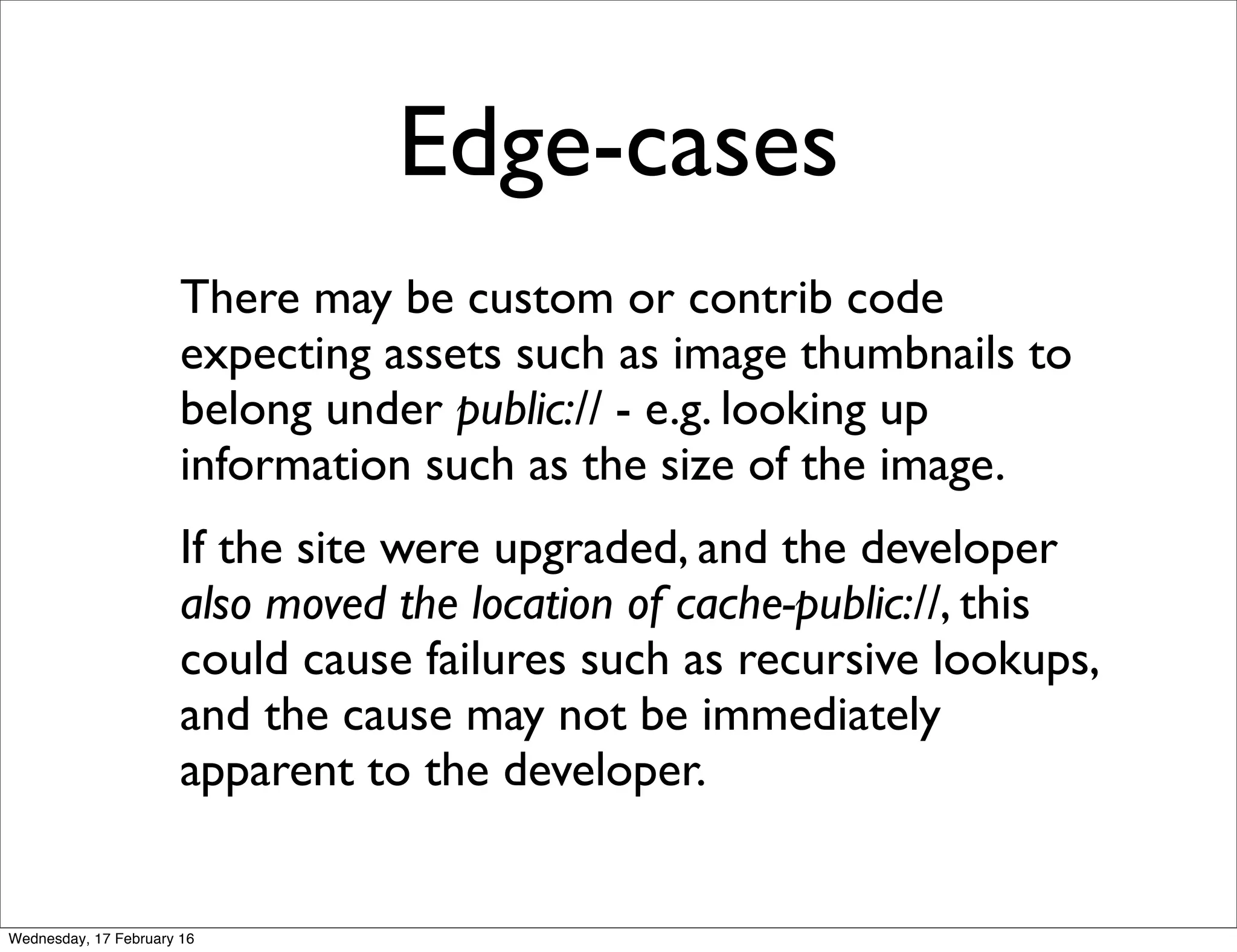 Edge-cases

There may be custom or contrib code expecting assets such as image thumbnails to belong under public:// - e.g. looking up information such as the size of the image.

If the site were upgraded, and the developer also moved the location of cache-public://, this could cause failures such as recursive lookups, and the cause may not be immediately apparent to the developer.

Wednesday, 17 February 16